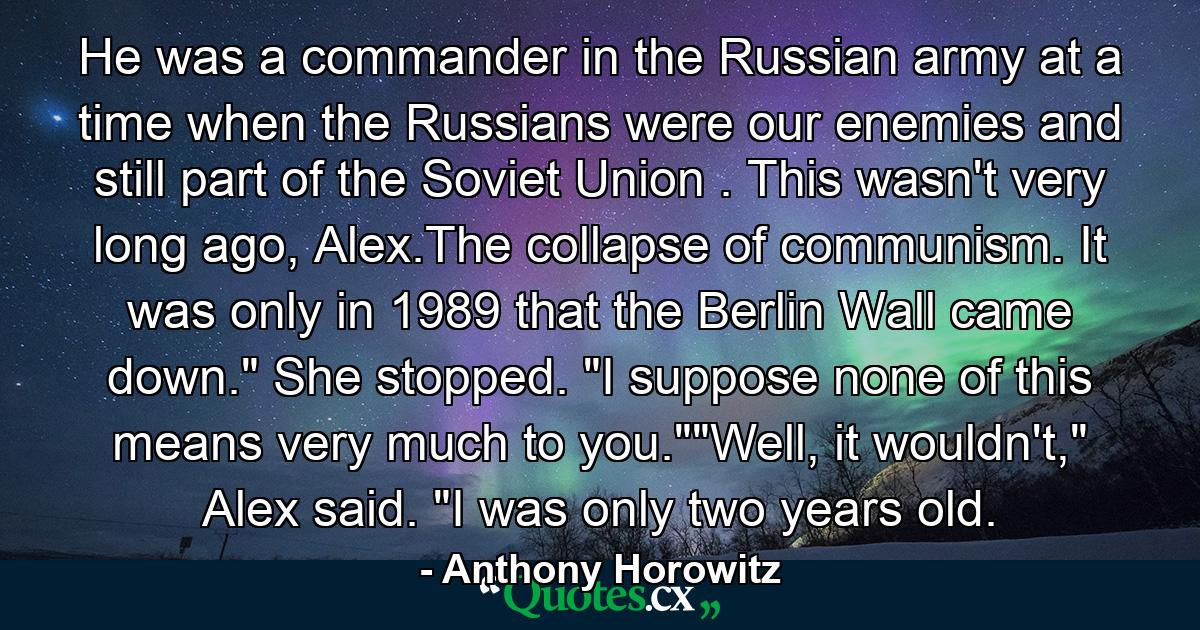 He was a commander in the Russian army at a time when the Russians were our enemies and still part of the Soviet Union . This wasn't very long ago, Alex.The collapse of communism. It was only in 1989 that the Berlin Wall came down." She stopped. "I suppose none of this means very much to you.""Well, it wouldn't," Alex said. "I was only two years old.

- Anthony Horowitz

“Quotes.cx„